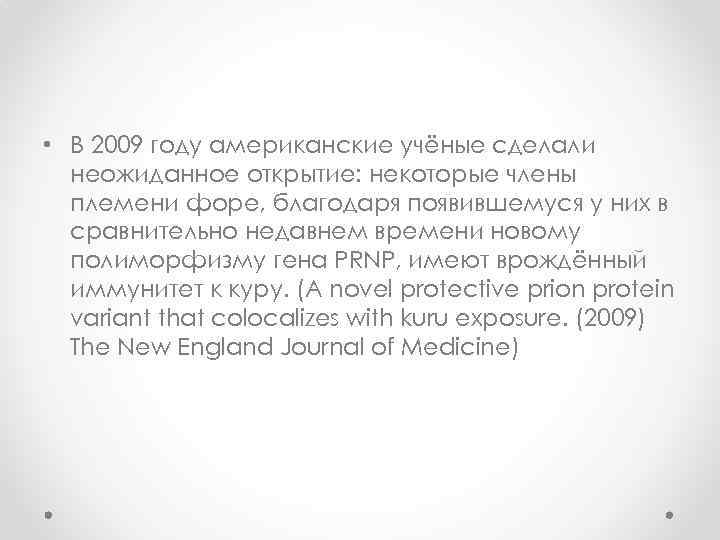 • В 2009 году американские учёные сделали неожиданное открытие: некоторые члены племени форе, благодаря появившемуся у них в сравнительно недавнем времени новому полиморфизму гена PRNP, имеют врождённый иммунитет к куру. (A novel protective prion protein variant that colocalizes with kuru exposure. (2009) The New England Journal of Medicine)